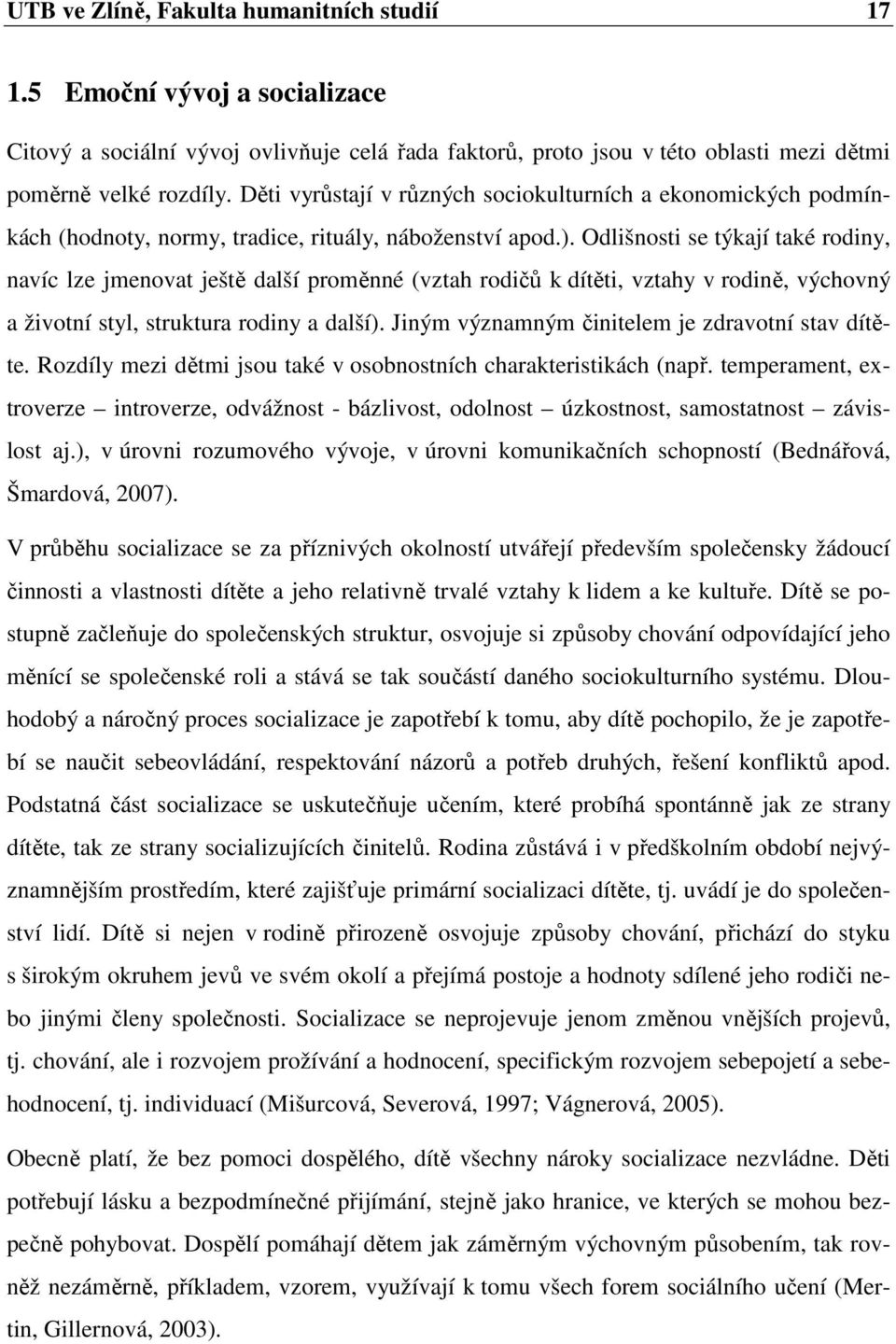 UTB ve Zlíně, Fakulta humanitních studií 17

1.5 Emoční vývoj a socializace

Citový a sociální vývoj ovlivňuje celá řada faktorů, proto jsou v této oblasti mezi dětmi poměrně velké rozdíly. Děti vyrůstají v různých sociokulturních a ekonomických podmínkách (hodnoty, normy, tradice, rituály, náboženství apod.). Odlišnosti se týkají také rodiny, navíc lze jmenovat ještě další proměnné (vztah rodičů k dítěti, vztahy v rodině, výchovný a životní styl, struktura rodiny a další). Jiným významným činitelem je zdravotní stav dítěte. Rozdíly mezi dětmi jsou také v osobnostních charakteristikách (např. temperament, extroverze – introverze, odvážnost - bázlivost, odolnost – úzkostnost, samostatnost – závislost aj.), v úrovni rozumového vývoje, v úrovni komunikačních schopností (Bednářová, Šmardová, 2007).

V průběhu socializace se za příznivých okolností utvářejí především společensky žádoucí činnosti a vlastnosti dítěte a jeho relativně trvalé vztahy k lidem a ke kultuře. Dítě se postupně začleňuje do společenských struktur, osvojuje si způsoby chování odpovídající jeho měnící se společenské roli a stává se tak součástí daného sociokulturního systému. Dlouhodobý a náročný proces socializace je zapotřebí k tomu, aby dítě pochopilo, že je zapotřebí se naučit sebeovládání, respektování názorů a potřeb druhých, řešení konfliktů apod. Podstatná část socializace se uskutečňuje učením, které probíhá spontánně jak ze strany dítěte, tak ze strany socializujících činitelů. Rodina zůstává i v předškolním období nejvýznamnějším prostředím, které zajišťuje primární socializaci dítěte, tj. uvádí je do společenství lidí. Dítě si nejen v rodině přirozeně osvojuje způsoby chování, přichází do styku s širokým okruhem jevů ve svém okolí a přejímá postoje a hodnoty sdílené jeho rodiči nebo jinými členy společnosti. Socializace se neprojevuje jenom změnou vnějších projevů, tj. chování, ale i rozvojem prožívání a hodnocení, specifickým rozvojem sebepojetí a sebehodnocení, tj. individuací (Mišurcová, Severová, 1997; Vágnerová, 2005).

Obecně platí, že bez pomoci dospělého, dítě všechny nároky socializace nezvládne. Děti potřebují lásku a bezpodmínečné přijímání, stejně jako hranice, ve kterých se mohou bezpečně pohybovat. Dospělí pomáhají dětem jak záměrným výchovným působením, tak rovněž nezáměrně, příkladem, vzorem, využívají k tomu všech forem sociálního učení (Mertin, Gillernová, 2003).